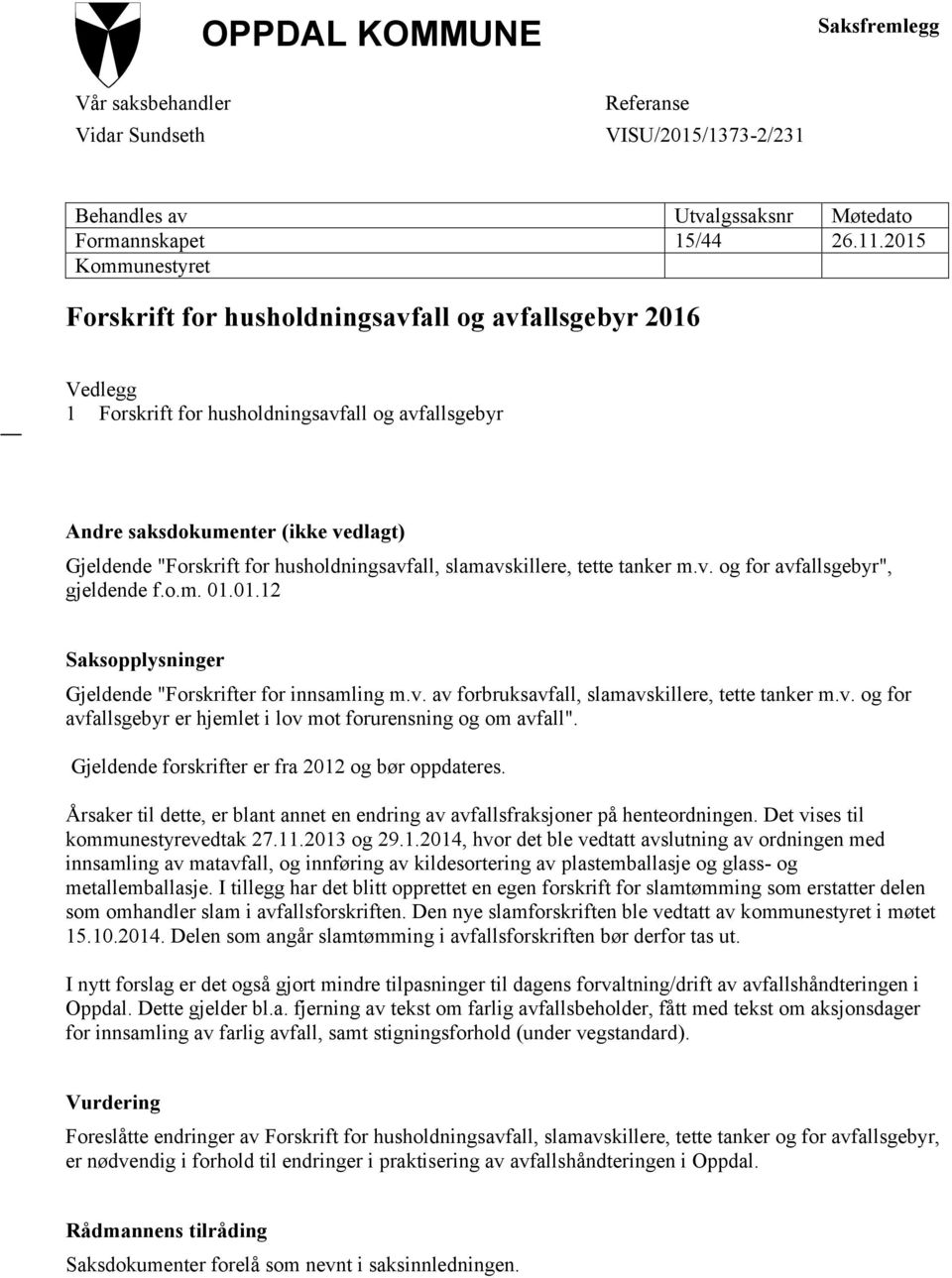 OPPDAL KOMMUNE

Saksfremlegg

Vår saksbehandler
Vidar Sundseth

Referanse
VISU/2015/1373-2/231

| Behandles av | Utvalgssaksnr | Møtedato |
|---|---|---|
| Formannskapet | 15/44 | 26.11.2015 |
| Kommunestyret | | |

Forskrift for husholdningsavfall og avfallsgebyr 2016

Vedlegg
1 Forskrift for husholdningsavfall og avfallsgebyr

Andre saksdokumenter (ikke vedlagt)
Gjeldende "Forskrift for husholdningsavfall, slamavskillere, tette tanker m.v. og for avfallsgebyr", gjeldende f.o.m. 01.01.12

Saksopplysninger
Gjeldende "Forskrifter for innsamling m.v. av forbruksavfall, slamavskillere, tette tanker m.v. og for avfallsgebyr er hjemlet i lov mot forurensning og om avfall".

Gjeldende forskrifter er fra 2012 og bør oppdateres.

Årsaker til dette, er blant annet en endring av avfallsfraksjoner på henteordningen. Det vises til kommunestyrevedtak 27.11.2013 og 29.1.2014, hvor det ble vedtatt avslutning av ordningen med innsamling av matavfall, og innføring av kildesortering av plastemballasje og glass- og metallemballasje. I tillegg har det blitt opprettet en egen forskrift for slamtømming som erstatter delen som omhandler slam i avfallsforskriften. Den nye slamforskriften ble vedtatt av kommunestyret i møtet 15.10.2014. Delen som angår slamtømming i avfallsforskriften bør derfor tas ut.

I nytt forslag er det også gjort mindre tilpasninger til dagens forvaltning/drift av avfallshåndteringen i Oppdal. Dette gjelder bl.a. fjerning av tekst om farlig avfallsbeholder, fått med tekst om aksjonsdager for innsamling av farlig avfall, samt stigningsforhold (under vegstandard).

Vurdering
Foreslåtte endringer av Forskrift for husholdningsavfall, slamavskillere, tette tanker og for avfallsgebyr, er nødvendig i forhold til endringer i praktisering av avfallshåndteringen i Oppdal.

Rådmannens tilråding
Saksdokumenter forelå som nevnt i saksinnledningen.